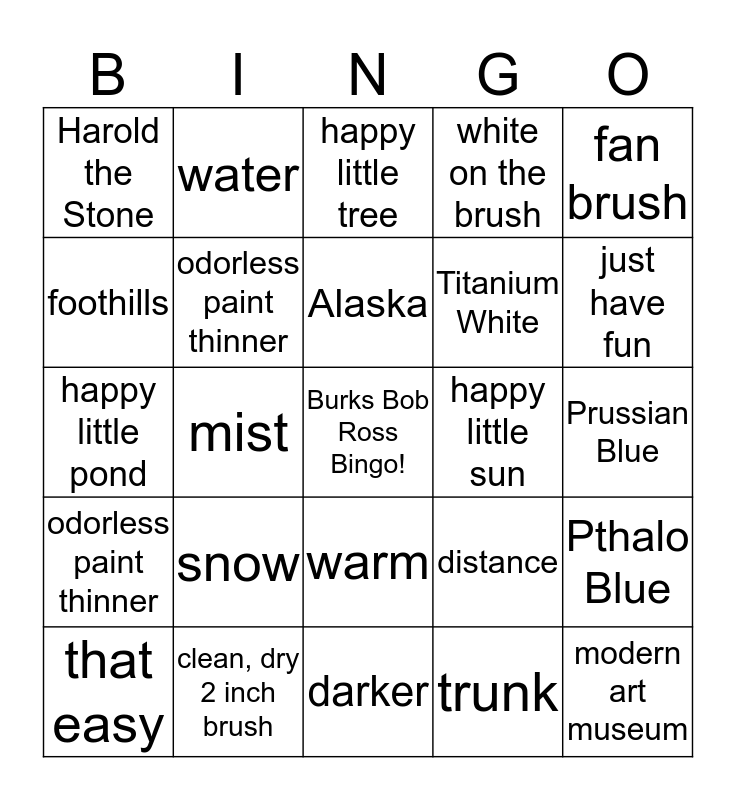 | B | I | N | G | O |
|---|---|---|---|---|
| Harold the Stone | water | happy little tree | white on the brush | fan brush |
| foothills | odorless paint thinner | Alaska | Titanium White | just have fun |
| happy little pond | mist | Burks Bob Ross Bingo! | happy little sun | Prussian Blue |
| odorless paint thinner | snow | warm | distance | Pthalo Blue |
| that easy | clean, dry 2 inch brush | darker | trunk | modern art museum |